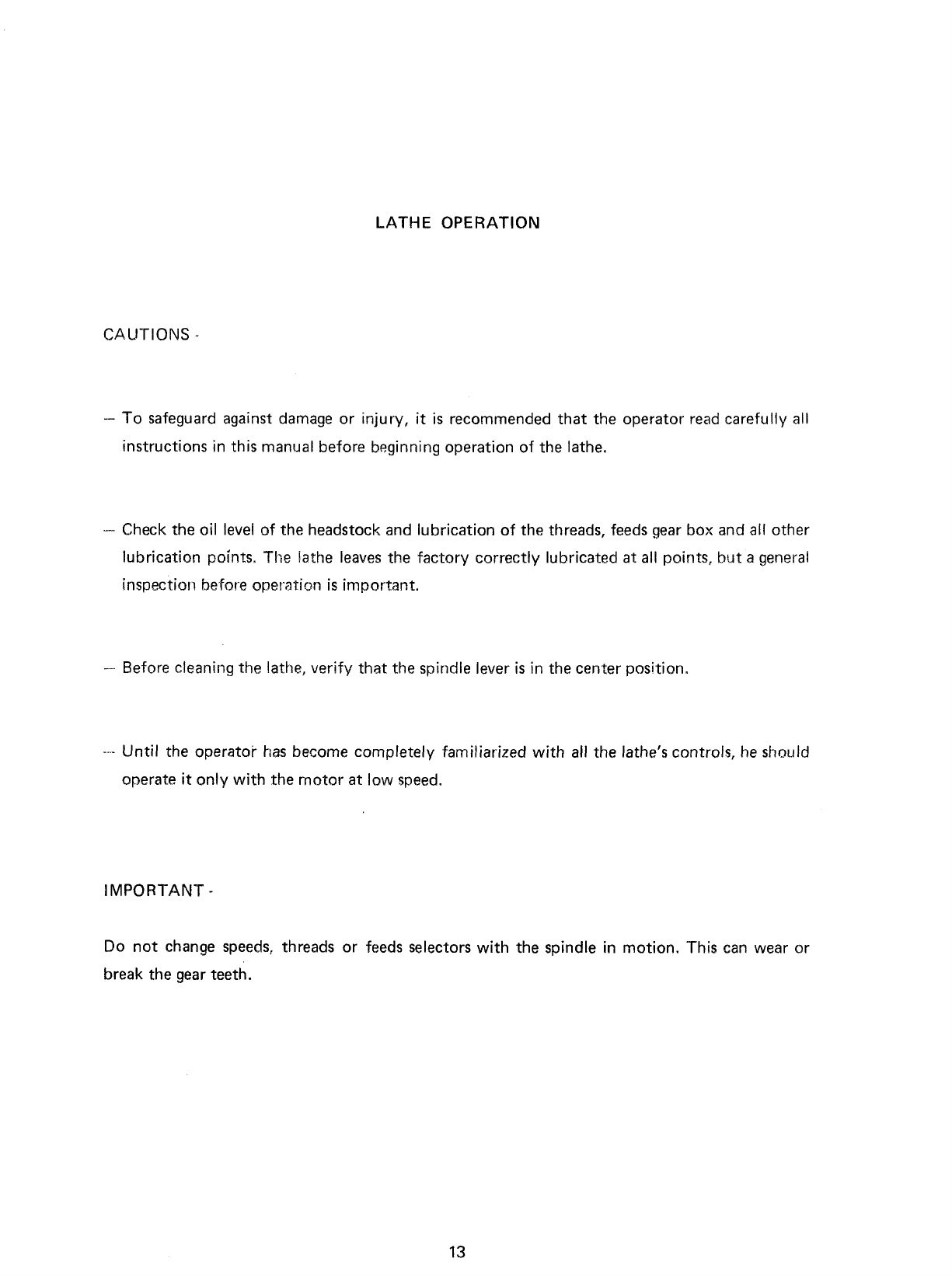 LATHE OPERATION

CAUTIONS -

— To safeguard against damage or injury, it is recommended that the operator read carefully all instructions in this manual before beginning operation of the lathe.

— Check the oil level of the headstock and lubrication of the threads, feeds gear box and all other lubrication points. The lathe leaves the factory correctly lubricated at all points, but a general inspection before operation is important.

— Before cleaning the lathe, verify that the spindle lever is in the center position.

— Until the operator has become completely familiarized with all the lathe's controls, he should operate it only with the motor at low speed.

IMPORTANT -

Do not change speeds, threads or feeds selectors with the spindle in motion. This can wear or break the gear teeth.

13